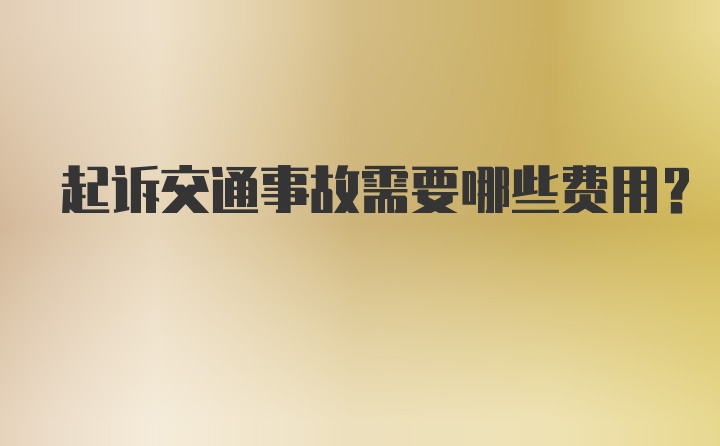 起诉交通事故需要哪些费用？